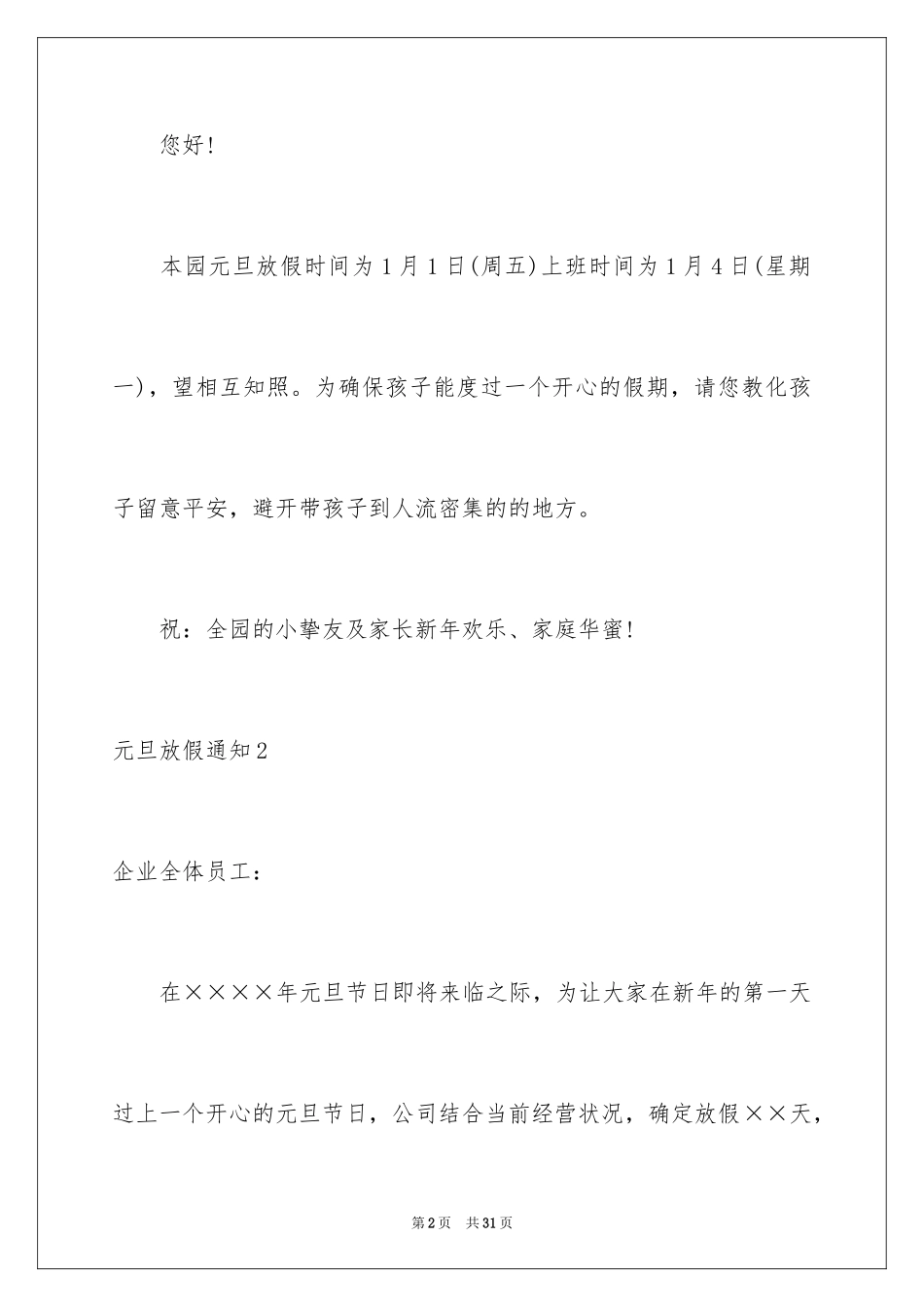 您好！

本园元旦放假时间为1月1日(周五)上班时间为1月4日(星期一)，望相互知照。为确保孩子能度过一个开心的假期，请您教化孩子留意平安，避开带孩子到人流密集的的地方。

祝：全园的小挚友及家长新年欢乐、家庭华蜜！

元旦放假通知2

企业全体员工：

在××××年元旦节日即将来临之际，为让大家在新年的第一天过上一个开心的元旦节日，公司结合当前经营状况，确定放假××天，

第2页 共31页